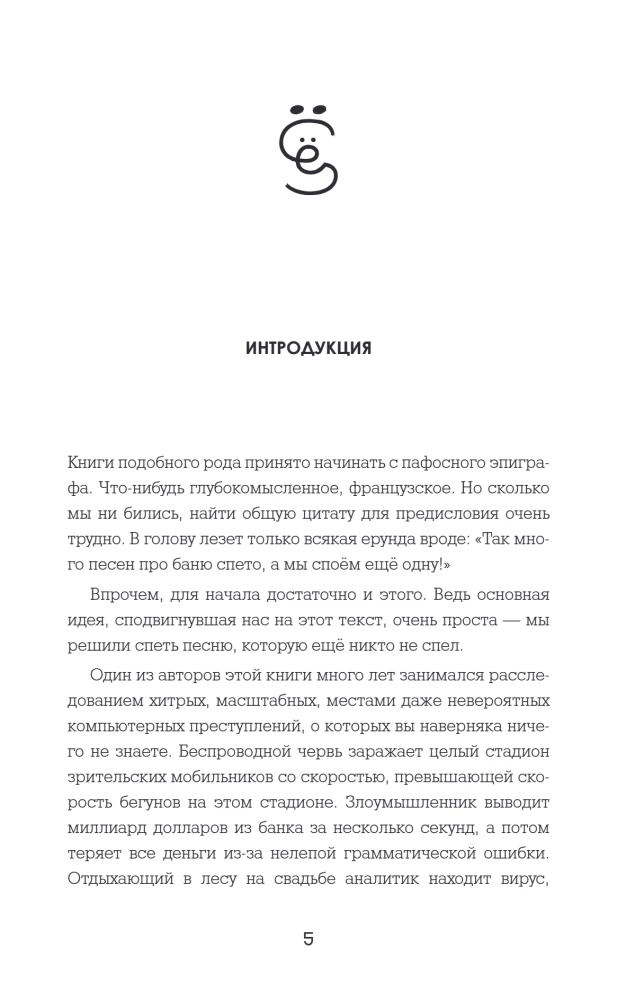 ИНТРОДУКЦИЯ

Книги подобного рода принято начинать с пафосного эпиграфа. Что-нибудь глубокомысленное, французское. Но сколько мы ни бились, найти общую цитату для предисловия очень трудно. В голову лезет только всякая ерунда вроде: «Так много песен про баню спето, а мы споём ещё одну!»

Впрочем, для начала достаточно и этого. Ведь основная идея, сподвигнувшая нас на этот текст, очень проста — мы решили спеть песню, которую ещё никто не спел.

Один из авторов этой книги много лет занимался расследованием хитрых, масштабных, местами даже невероятных компьютерных преступлений, о которых вы наверняка ничего не знаете. Беспроводной червь заражает целый стадион зрительских мобильников со скоростью, превышающей скорость бегунов на этом стадионе. Злоумышленник выводит миллиард долларов из банка за несколько секунд, а потом теряет все деньги из-за нелепой грамматической ошибки. Отдыхающий в лесу на свадьбе аналитик находит вирус,

5